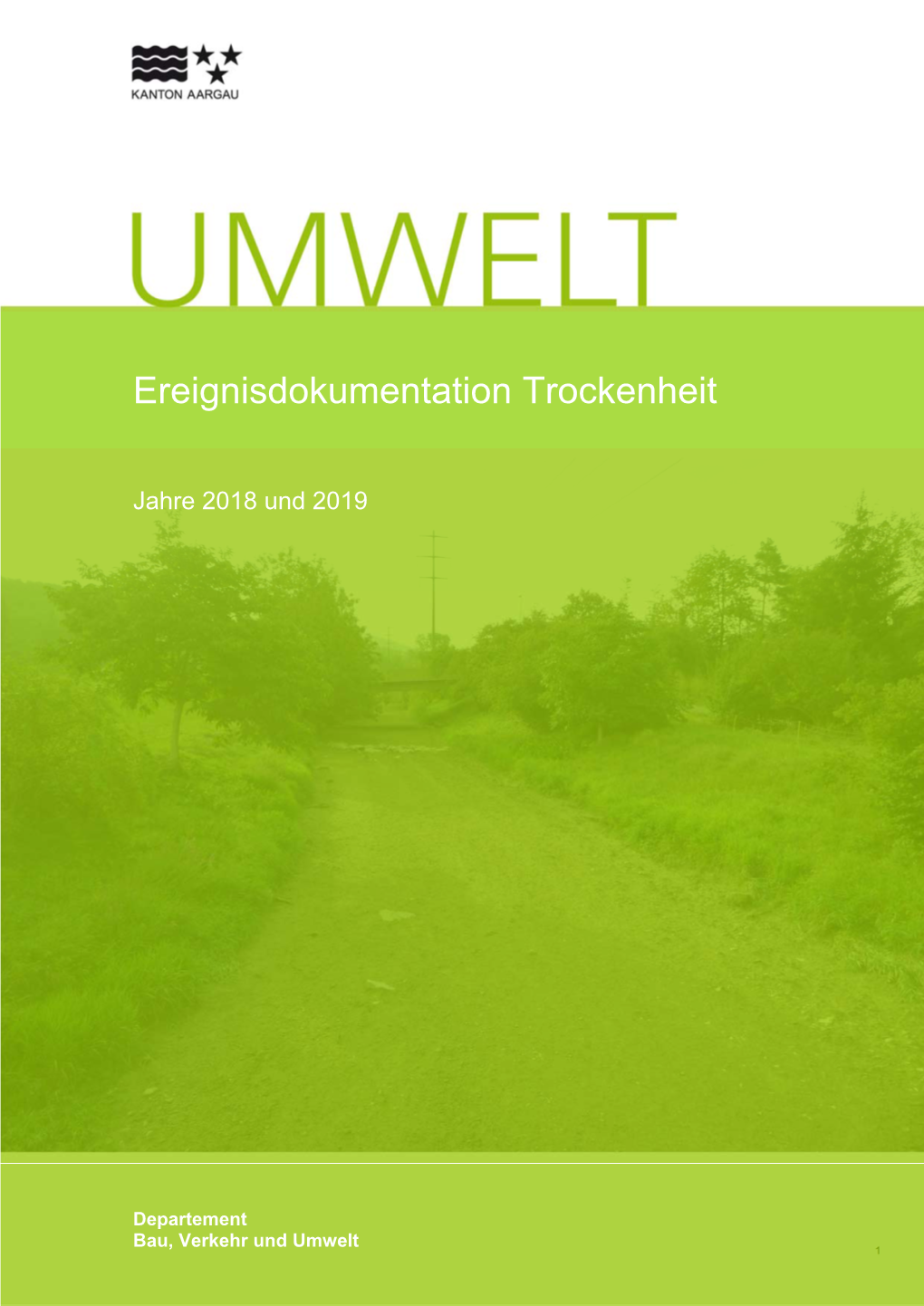 KANTON AARGAU

UMWELT

Ereignisdokumentation Trockenheit

Jahre 2018 und 2019

Departement
Bau, Verkehr und Umwelt

1